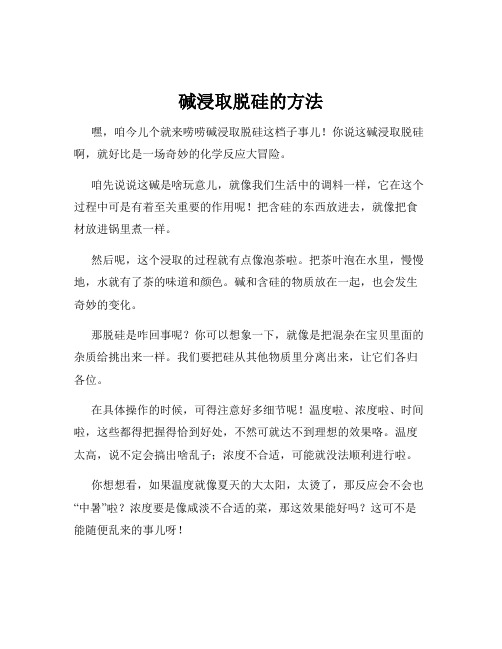 碱浸取脱硅的方法

嘿，咱今儿个就来唠唠碱浸取脱硅这档子事儿！你说这碱浸取脱硅啊，就好比是一场奇妙的化学反应大冒险。

咱先说说这碱是啥玩意儿，就像我们生活中的调料一样，它在这个过程中可是有着至关重要的作用呢！把含硅的东西放进去，就像把食材放进锅里煮一样。

然后呢，这个浸取的过程就有点像泡茶啦。把茶叶泡在水里，慢慢地，水就有了茶的味道和颜色。碱和含硅的物质放在一起，也会发生奇妙的变化。

那脱硅是咋回事呢？你可以想象一下，就像是把混杂在宝贝里面的杂质给挑出来一样。我们要把硅从其他物质里分离出来，让它们各归各位。

在具体操作的时候，可得注意好多细节呢！温度啦、浓度啦、时间啦，这些都得把握得恰到好处，不然可就达不到理想的效果咯。温度太高，说不定会搞出啥乱子；浓度不合适，可能就没法顺利进行啦。

你想想看，如果温度就像夏天的大太阳，太烫了，那反应会不会也“中暑”啦？浓度要是像咸淡不合适的菜，那这效果能好吗？这可不是能随便乱来的事儿呀！